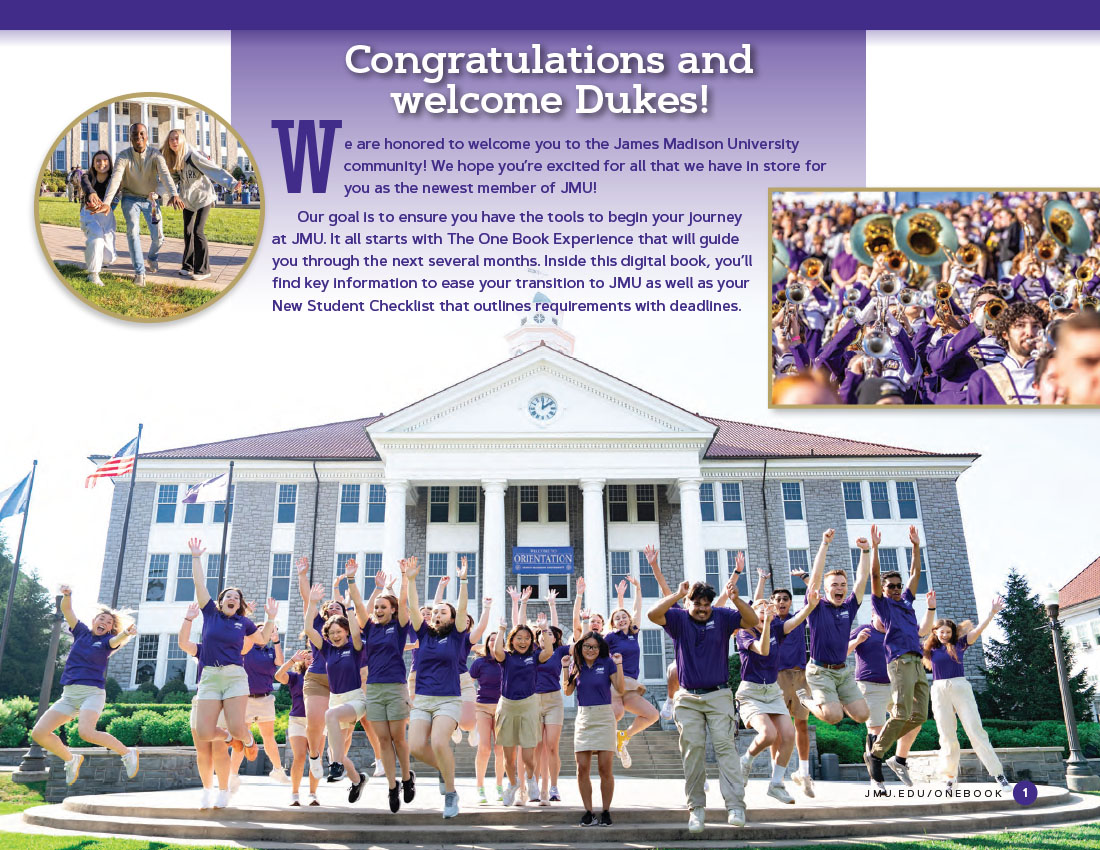 Congratulations and welcome Dukes!

We are honored to welcome you to the James Madison University community! We hope you're excited for all that we have in store for you as the newest member of JMU!

Our goal is to ensure you have the tools to begin your journey at JMU. It all starts with The One Book Experience that will guide you through the next several months. Inside this digital book, you'll find key information to ease your transition to JMU as well as your New Student Checklist that outlines requirements with deadlines.

WELCOME TO ORIENTATION

JMU.EDU/ONEBOOK 1